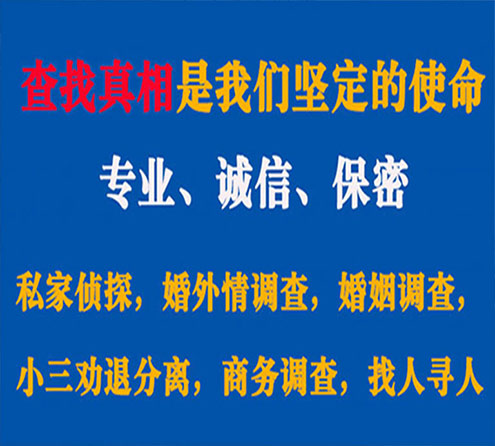 查找真相是我们坚定的使命

专业、诚信、保密

私家侦探，婚外情调查，婚姻调查，

小三劝退分离，商务调查，找人寻人